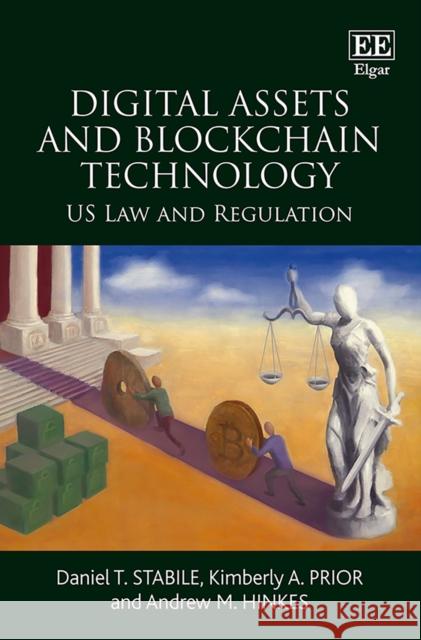 EE
Elgar

DIGITAL ASSETS AND BLOCKCHAIN TECHNOLOGY
US LAW AND REGULATION

Daniel T. STABILE, Kimberly A. PRIOR and Andrew M. HINKES